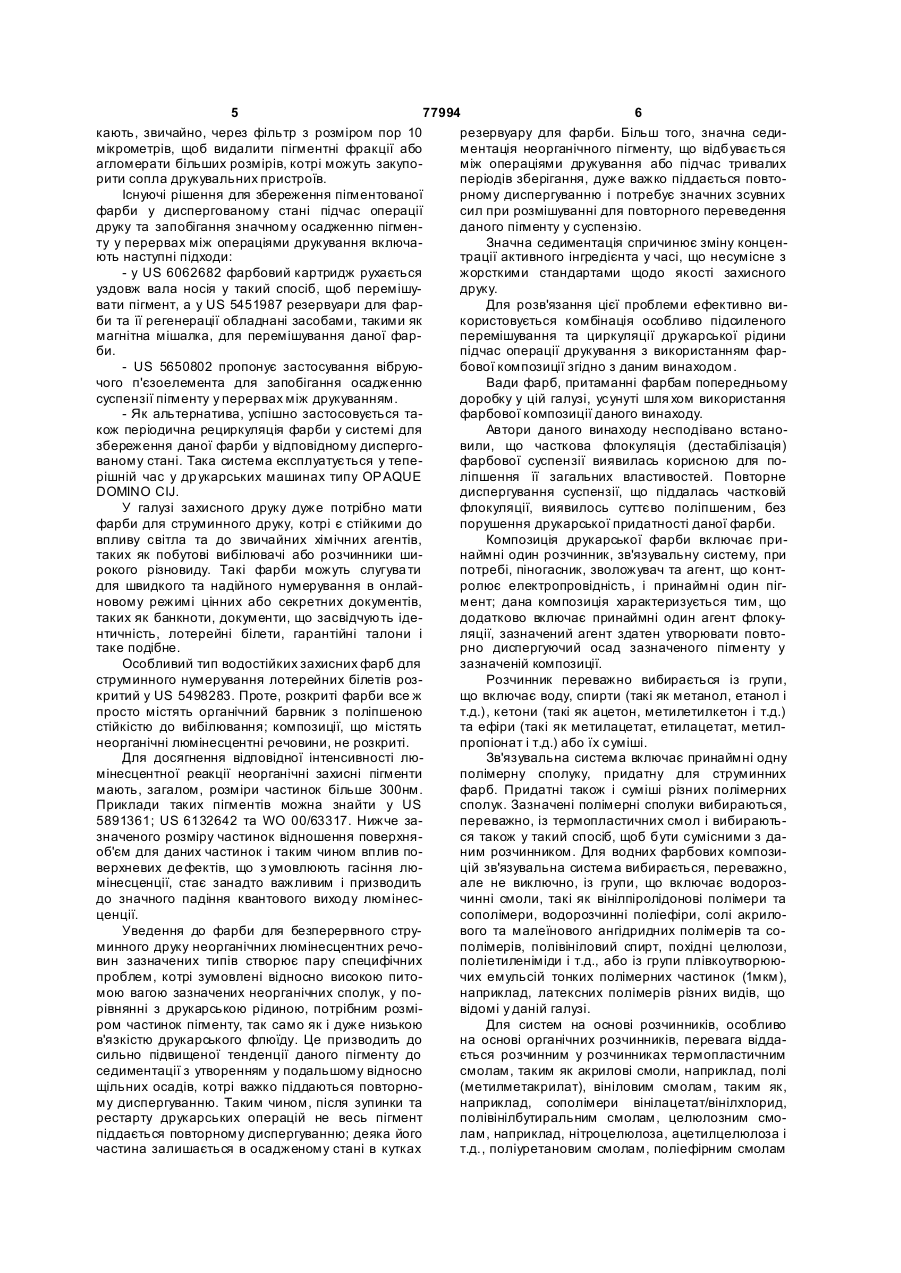 5 77994 6

кають, звичайно, через фільтр з розміром пор 10 мікрометрів, щоб видалити пігментні фракції або агломерати більших розмірів, котрі можуть закупорити сопла друкувальних пристроїв.

Існуючі рішення для збереження пігментованої фарби у диспергованому стані підчас операції друку та запобігання значному осадженню пігменту у перервах між операціями друкування включають наступні підходи:

- у US 6062682 фарбовий картридж рухається уздовж вала носія у такий спосіб, щоб перемішувати пігмент, а у US 5451987 резервуари для фарби та її регенерації обладнані засобами, такими як магнітна мішалка, для перемішування даної фарби.

- US 5650802 пропонує застосування вібруючого п'єзоелемента для запобігання осадженню суспензії пігменту у перервах між друкуванням.

- Як альтернатива, успішно застосовується також періодична рециркуляція фарби у системі для збереження даної фарби у відповідному диспергованому стані. Така система експлуатується у теперішній час у друкарських машинах типу OPAQUE DOMINO CIJ.

У галузі захисного друку дуже потрібно мати фарби для струминного друку, котрі є стійкими до впливу світла та до звичайних хімічних агентів, таких як побутові вибілювачі або розчинники широкого різновиду. Такі фарби можуть слугувати для швидкого та надійного нумерування в онлайновому режимі цінних або секретних документів, таких як банкноти, документи, що засвідчують ідентичність, лотерейні білети, гарантійні талони і таке подібне.

Особливий тип водостійких захисних фарб для струминного нумерування лотерейних білетів розкритий у US 5498283. Проте, розкриті фарби все ж просто містять органічний барвник з поліпшеною стійкістю до вибілювання; композиції, що містять неорганічні люмінесцентні речовини, не розкриті.

Для досягнення відповідної інтенсивності люмінесцентної реакції неорганічні захисні пігменти мають, загалом, розміри частинок більше 300нм. Приклади таких пігментів можна знайти у US 5891361; US 6132642 та WO 00/63317. Нижче зазначеного розміру частинок відношення поверхня-об'єм для даних частинок і таким чином вплив поверхневих дефектів, що зумовлюють гасіння люмінесценції, стає занадто важливим і призводить до значного падіння квантового виходу люмінесценції.

Уведення до фарби для безперервного струминного друку неорганічних люмінесцентних речовин зазначених типів створює пару специфічних проблем, котрі зумовлені відносно високою питомою вагою зазначених неорганічних сполук, у порівнянні з друкарською рідиною, потрібним розміром частинок пігменту, так само як і дуже низькою в'язкістю друкарського флюїду. Це призводить до сильно підвищеної тенденції даного пігменту до седиментації з утворенням у подальшому відносно щільних осадів, котрі важко піддаються повторному диспергуванню. Таким чином, після зупинки та рестарту друкарських операцій не весь пігмент піддається повторному диспергуванню; деяка його частина залишається в осадженому стані в кутках резервуару для фарби. Більш того, значна седиментація неорганічного пігменту, що відбувається між операціями друкування або підчас тривалих періодів зберігання, дуже важко піддається повторному диспергуванню і потребує значних зсувних сил при розмішуванні для повторного переведення даного пігменту у суспензію.

Значна седиментація спричинює зміну концентрації активного інгредієнта у часі, що несумісне з жорсткими стандартами щодо якості захисного друку.

Для розв'язання цієї проблеми ефективно використовується комбінація особливо підсиленого перемішування та циркуляції друкарської рідини підчас операції друкування з використанням фарбової композиції згідно з даним винаходом.

Вади фарб, притаманні фарбам попередньому доробку у цій галузі, усунуті шляхом використання фарбової композиції даного винаходу.

Автори даного винаходу несподівано встановили, що часткова флокуляція (дестабілізація) фарбової суспензії виявилась корисною для поліпшення її загальних властивостей. Повторне диспергування суспензії, що піддалась частковій флокуляції, виявилось суттєво поліпшеним, без порушення друкарської придатності даної фарби.

Композиція друкарської фарби включає принаймні один розчинник, зв'язувальну систему, при потребі, піногасник, зволожувач та агент, що контролює електропровідність, і принаймні один пігмент; дана композиція характеризується тим, що додатково включає принаймні один агент флокуляції, зазначений агент здатен утворювати повторно диспергуючий осад зазначеного пігменту у зазначеній композиції.

Розчинник переважно вибирається із групи, що включає воду, спирти (такі як метанол, етанол і т.д.), кетони (такі як ацетон, метилетилкетон і т.д.) та ефіри (такі як метилацетат, етилацетат, метилпропіонат і т.д.) або їх суміші.

Зв'язувальна система включає принаймні одну полімерну сполуку, придатну для струминних фарб. Придатні також і суміші різних полімерних сполук. Зазначені полімерні сполуки вибираються, переважно, із термопластичних смол і вибираються також у такий спосіб, щоб бути сумісними з даним розчинником. Для водних фарбових композицій зв'язувальна система вибирається, переважно, але не виключно, із групи, що включає водорозчинні смоли, такі як вінілпіролідонові полімери та сополімери, водорозчинні поліефіри, солі акрилового та малеїнового ангідридних полімерів та сополімерів, полівініловий спирт, похідні целюлози, поліетиленіміди і т.д., або із групи плівкоутворюючих емульсій тонких полімерних частинок (1мкм), наприклад, латексних полімерів різних видів, що відомі у даній галузі.

Для систем на основі розчинників, особливо на основі органічних розчинників, перевага віддається розчинним у розчинниках термопластичним смолам, таким як акрилові смоли, наприклад, полі (метилметакрилат), вініловим смолам, таким як, наприклад, сополімери вінілацетат/вінілхлорид, полівінілбутиральним смолам, целюлозним смолам, наприклад, нітроцелюлоза, ацетилцелюлоза і т.д., поліуретановим смолам, поліефірним смолам